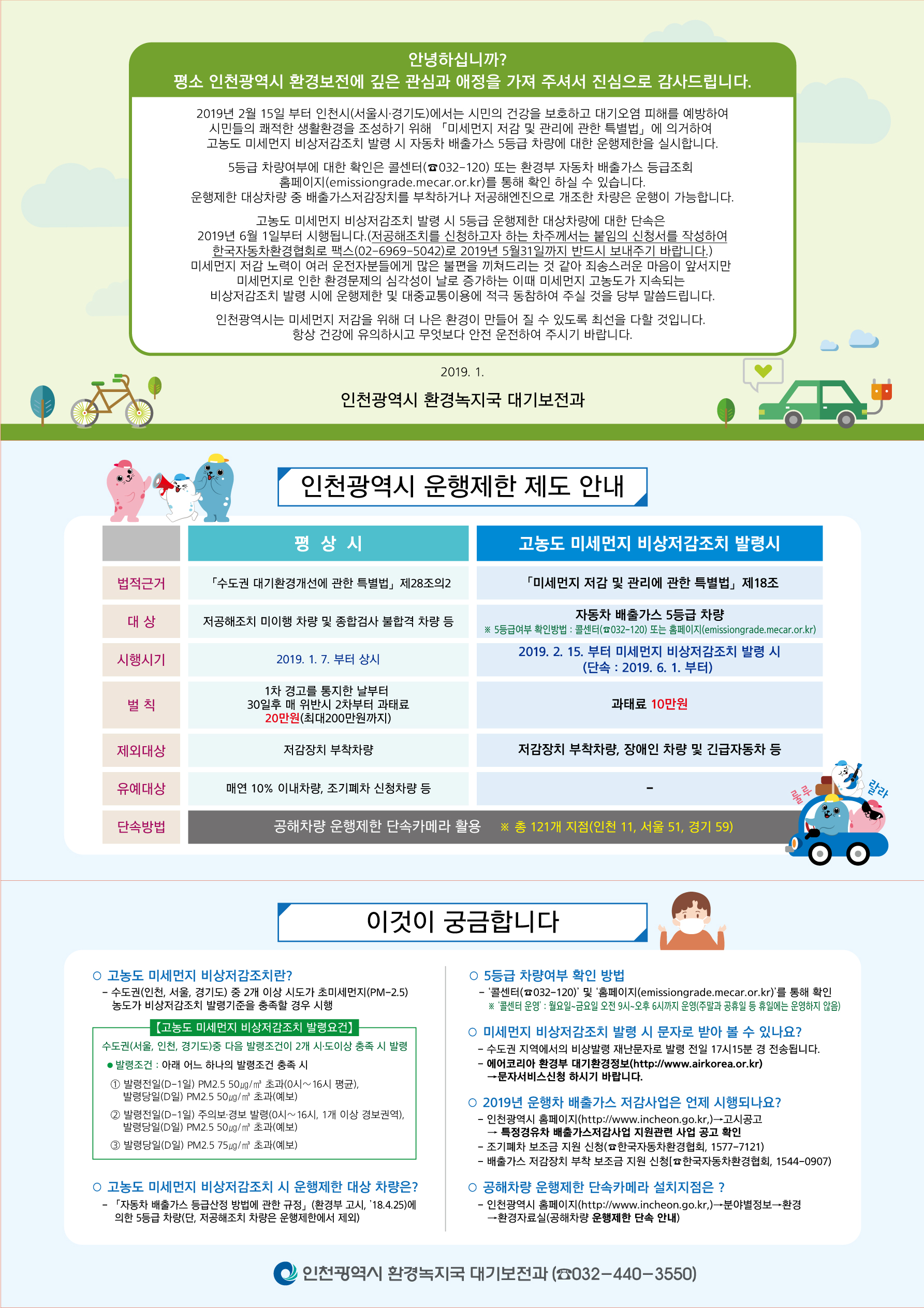 안녕하십니까?
평소 인천광역시 환경보전에 깊은 관심과 애정을 가져 주셔서 진심으로 감사드립니다.

2019년 2월 15일 부터 인천시(서울시·경기도)에서는 시민의 건강을 보호하고 대기오염 피해를 예방하여 시민들의 쾌적한 생활환경을 조성하기 위해 「미세먼지 저감 및 관리에 관한 특별법」에 의거하여 고농도 미세먼지 비상저감조치 발령 시 자동차 배출가스 5등급 차량에 대한 운행제한을 실시합니다.

5등급 차량여부에 대한 확인은 콜센터(☎032-120) 또는 환경부 자동차 배출가스 등급조회 홈페이지(emissiongrade.mecar.or.kr)를 통해 확인 하실 수 있습니다.
운행제한 대상차량 중 배출가스저감장치를 부착하거나 저공해엔진으로 개조한 차량은 운행이 가능합니다.

고농도 미세먼지 비상저감조치 발령 시 5등급 운행제한 대상차량에 대한 단속은 2019년 6월 1일부터 시행됩니다.(저공해조치를 신청하고자 하는 차주께서는 붙임의 신청서를 작성하여 한국자동차환경협회로 팩스(02-6969-5042)로 2019년 5월31일까지 반드시 보내주기 바랍니다.)
미세먼지 저감 노력이 여러 운전자분들에게 많은 불편을 끼쳐드리는 것 같아 죄송스러운 마음이 앞서지만 미세먼지로 인한 환경문제의 심각성이 날로 증가하는 이때 미세먼지 고농도가 지속되는 비상저감조치 발령 시에 운행제한 및 대중교통이용에 적극 동참하여 주실 것을 당부 말씀드립니다.

인천광역시는 미세먼지 저감을 위해 더 나은 환경이 만들어 질 수 있도록 최선을 다할 것입니다.
항상 건강에 유의하시고 무엇보다 안전 운전하여 주시기 바랍니다.

2019. 1.

인천광역시 환경녹지국 대기보전과

인천광역시 운행제한 제도 안내

| | 평 상 시 | 고농도 미세먼지 비상저감조치 발령시 |
|---|---|---|
| 법적근거 | 「수도권 대기환경개선에 관한 특별법」 제28조의2 | 「미세먼지 저감 및 관리에 관한 특별법」 제18조 |
| 대 상 | 저공해조치 미이행 차량 및 종합검사 불합격 차량 등 | 자동차 배출가스 5등급 차량 ※ 5등급여부 확인방법 : 콜센터(☎032-120) 또는 홈페이지(emissiongrade.mecar.or.kr) |
| 시행시기 | 2019. 1. 7. 부터 상시 | 2019. 2. 15. 부터 미세먼지 비상저감조치 발령 시 (단속 : 2019. 6. 1. 부터) |
| 벌 칙 | 1차 경고를 통지한 날부터 30일후 매 위반시 2차부터 과태료 20만원(최대200만원까지) | 과태료 10만원 |
| 제외대상 | 저감장치 부착차량 | 저감장치 부착차량, 장애인 차량 및 긴급자동차 등 |
| 유예대상 | 매연 10% 이내차량, 조기폐차 신청차량 등 | - |
| 단속방법 | 공해차량 운행제한 단속카메라 활용 ※ 총 121개 지점(인천 11, 서울 51, 경기 59) | |

룰루 랄라

이것이 궁금합니다

○ 고농도 미세먼지 비상저감조치란?
- 수도권(인천, 서울, 경기도) 중 2개 이상 시도가 초미세먼지(PM-2.5) 농도가 비상저감조치 발령기준을 충족할 경우 시행

【고농도 미세먼지 비상저감조치 발령요건】
수도권(서울, 인천, 경기도)중 다음 발령조건이 2개 시·도이상 충족 시 발령
● 발령조건 : 아래 어느 하나의 발령조건 충족 시
① 발령전일(D-1일) PM2.5 50㎍/㎥ 초과(0시~16시 평균), 발령당일(D일) PM2.5 50㎍/㎥ 초과(예보)
② 발령전일(D-1일) 주의보·경보 발령(0시~16시, 1개 이상 경보권역), 발령당일(D일) PM2.5 50㎍/㎥ 초과(예보)
③ 발령당일(D일) PM2.5 75㎍/㎥ 초과(예보)

○ 고농도 미세먼지 비상저감조치 시 운행제한 대상 차량은?
- 「자동차 배출가스 등급산정 방법에 관한 규정」(환경부 고시, '18.4.25)에 의한 5등급 차량(단, 저공해조치 차량은 운행제한에서 제외)

○ 5등급 차량여부 확인 방법
- '콜센터(☎032-120)' 및 '홈페이지(emissiongrade.mecar.or.kr)'를 통해 확인
※ '콜센터 운영' : 월요일~금요일 오전 9시~오후 6시까지 운영(주말과 공휴일 등 휴일에는 운영하지 않음)

○ 미세먼지 비상저감조치 발령 시 문자로 받아 볼 수 있나요?
- 수도권 지역에서의 비상발령 재난문자로 발령 전일 17시15분 경 전송됩니다.
- 에어코리아 환경부 대기환경정보(http://www.airkorea.or.kr) →문자서비스신청 하시기 바랍니다.

○ 2019년 운행차 배출가스 저감사업은 언제 시행되나요?
- 인천광역시 홈페이지(http://www.incheon.go.kr,)→고시공고 → 특정경유차 배출가스저감사업 지원관련 사업 공고 확인
- 조기폐차 보조금 지원 신청(☎한국자동차환경협회, 1577-7121)
- 배출가스 저감장치 부착 보조금 지원 신청[☎한국자동차환경협회, 1544-0907)

○ 공해차량 운행제한 단속카메라 설치지점은 ?
- 인천광역시 홈페이지(http://www.incheon.go.kr,)→분야별정보→환경 →환경자료실(공해차량 운행제한 단속 안내)

인천광역시 환경녹지국 대기보전과 (☎032-440-3550)